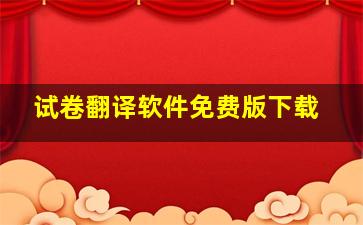 试卷翻译软件免费版下载